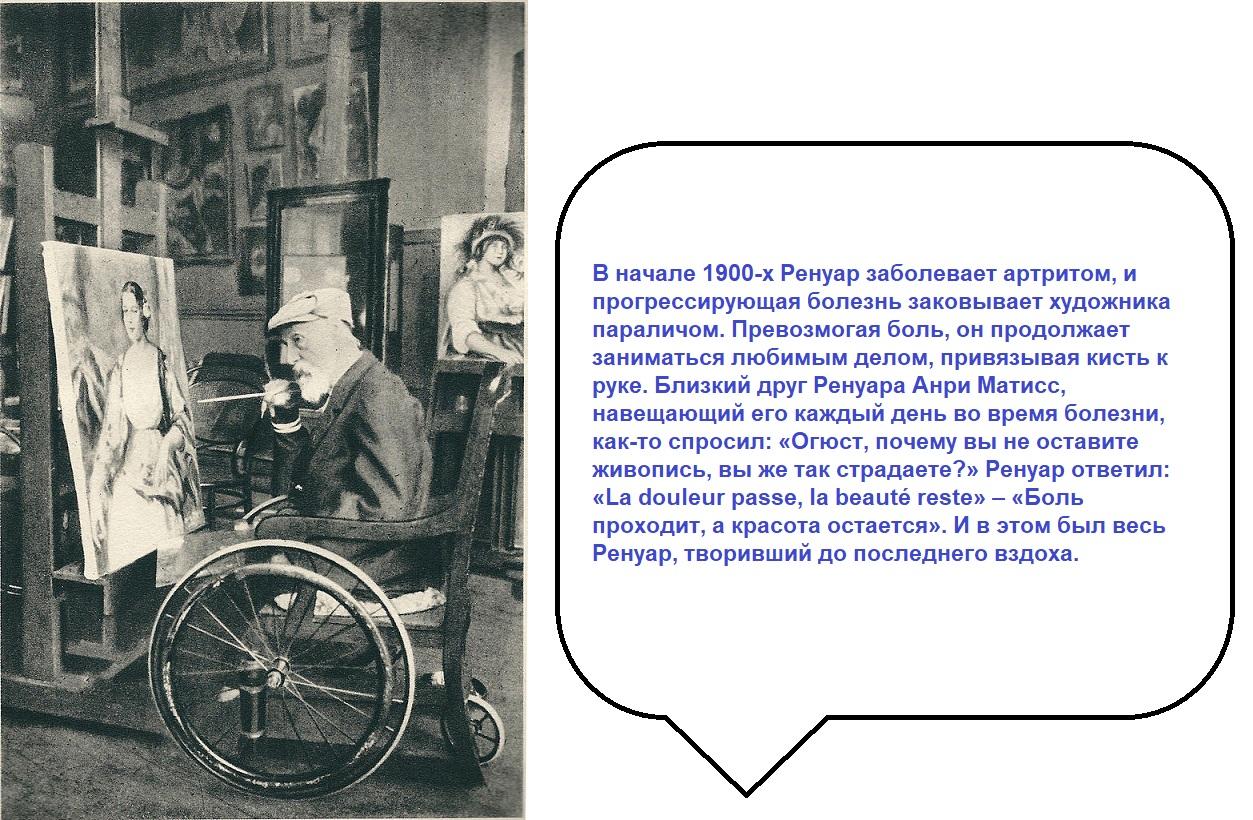 В начале 1900-х Ренуар заболевает артритом, и прогрессирующая болезнь заковывает художника параличом. Превозмогая боль, он продолжает заниматься любимым делом, привязывая кисть к руке. Близкий друг Ренуара Анри Матисс, навещающий его каждый день во время болезни, как-то спросил: «Огюст, почему вы не оставите живопись, вы же так страдаете?» Ренуар ответил: «La douleur passe, la beauté reste» – «Боль проходит, а красота остается». И в этом был весь Ренуар, творивший до последнего вздоха.